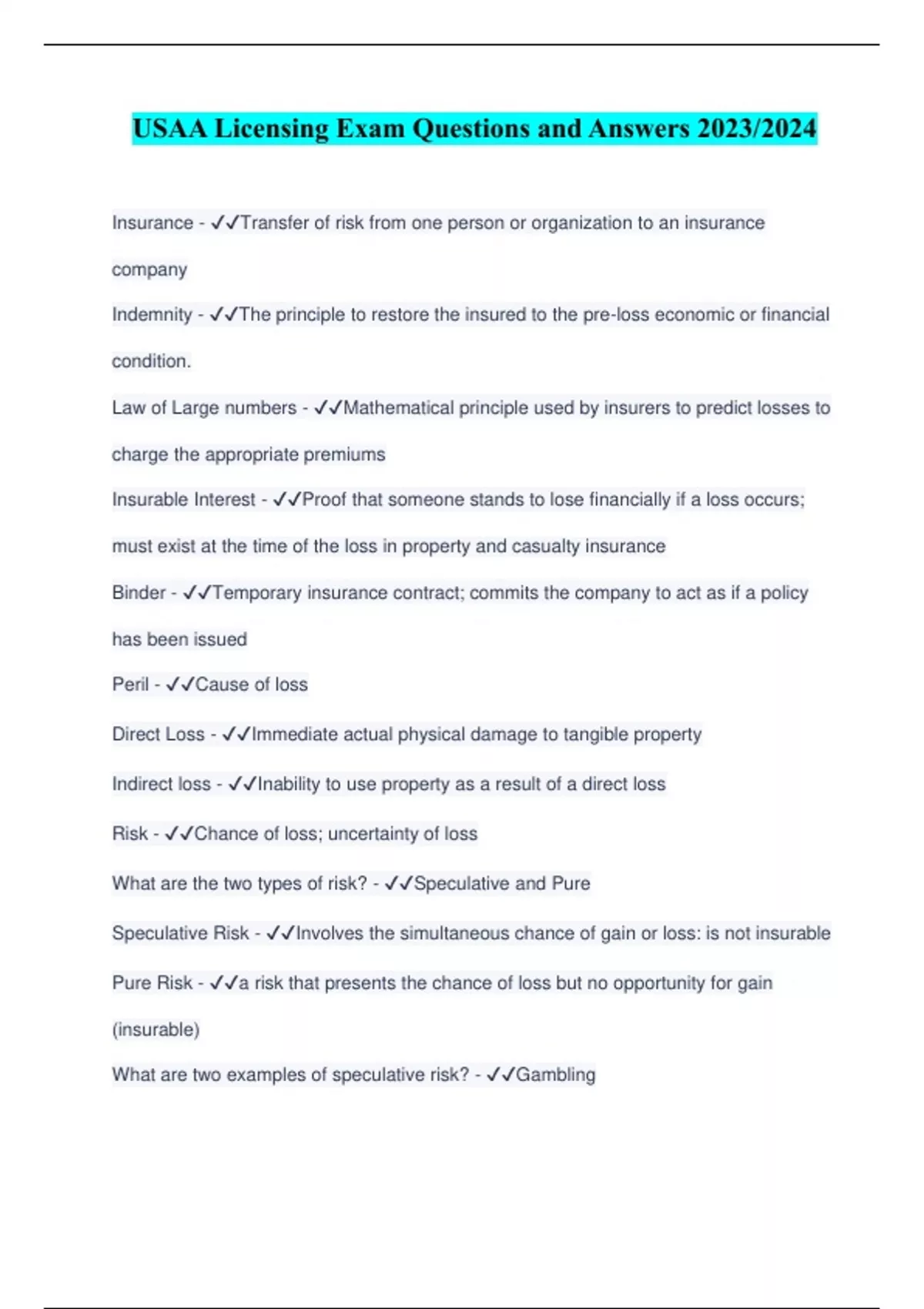 USAA Licensing Exam Questions and Answers 2023/2024

Insurance - ✓✓Transfer of risk from one person or organization to an insurance company

Indemnity - ✓✓The principle to restore the insured to the pre-loss economic or financial condition.

Law of Large numbers - ✓✓Mathematical principle used by insurers to predict losses to charge the appropriate premiums

Insurable Interest - ✓✓Proof that someone stands to lose financially if a loss occurs; must exist at the time of the loss in property and casualty insurance

Binder - ✓✓Temporary insurance contract; commits the company to act as if a policy has been issued

Peril - ✓✓Cause of loss

Direct Loss - ✓✓Immediate actual physical damage to tangible property

Indirect loss - ✓✓Inability to use property as a result of a direct loss

Risk - ✓✓Chance of loss; uncertainty of loss

What are the two types of risk? - ✓✓Speculative and Pure

Speculative Risk - ✓✓Involves the simultaneous chance of gain or loss: is not insurable

Pure Risk - ✓✓a risk that presents the chance of loss but no opportunity for gain (insurable)

What are two examples of speculative risk? - ✓✓Gambling